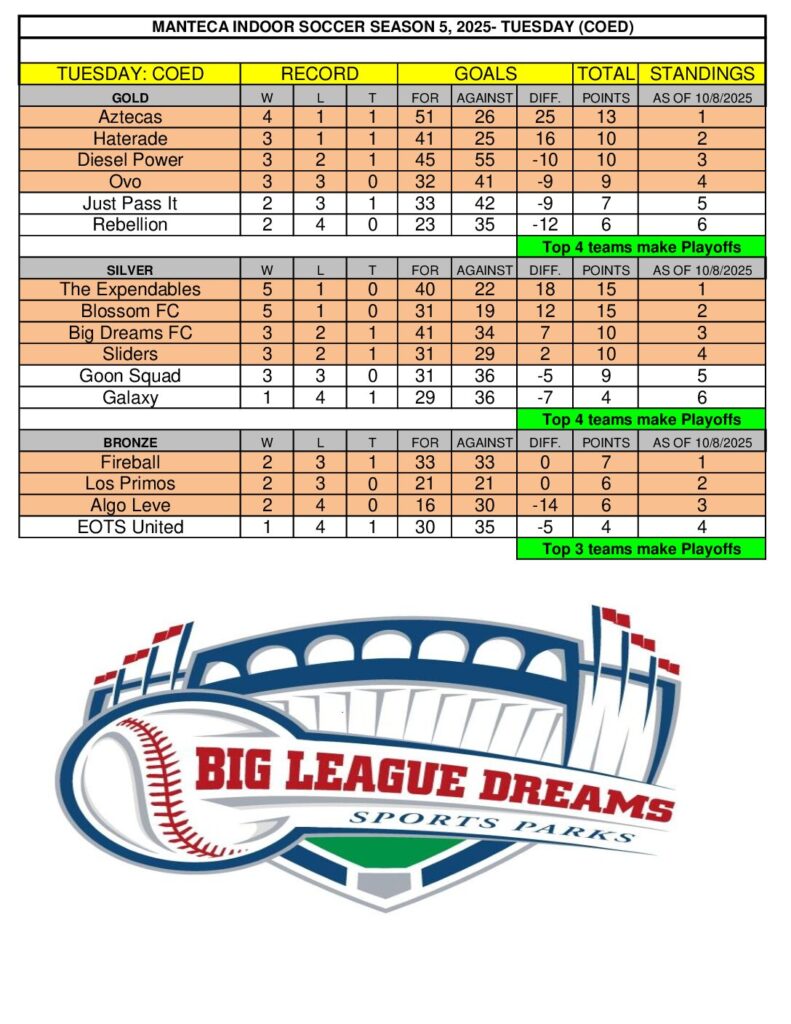 MANTECA INDOOR SOCCER SEASON 5, 2025- TUESDAY (COED)

| TUESDAY: COED | RECORD | | | GOALS | | | TOTAL | STANDINGS |
|---|---|---|---|---|---|---|---|---|
| GOLD | W | L | T | FOR | AGAINST | DIFF. | POINTS | AS OF 10/8/2025 |
| Aztecas | 4 | 1 | 1 | 51 | 26 | 25 | 13 | 1 |
| Haterade | 3 | 1 | 1 | 41 | 25 | 16 | 10 | 2 |
| Diesel Power | 3 | 2 | 1 | 45 | 55 | -10 | 10 | 3 |
| Ovo | 3 | 3 | 0 | 32 | 41 | -9 | 9 | 4 |
| Just Pass It | 2 | 3 | 1 | 33 | 42 | -9 | 7 | 5 |
| Rebellion | 2 | 4 | 0 | 23 | 35 | -12 | 6 | 6 |
| | | | | | | Top 4 teams make Playoffs | | |
| SILVER | W | L | T | FOR | AGAINST | DIFF. | POINTS | AS OF 10/8/2025 |
| The Expendables | 5 | 1 | 0 | 40 | 22 | 18 | 15 | 1 |
| Blossom FC | 5 | 1 | 0 | 31 | 19 | 12 | 15 | 2 |
| Big Dreams FC | 3 | 2 | 1 | 41 | 34 | 7 | 10 | 3 |
| Sliders | 3 | 2 | 1 | 31 | 29 | 2 | 10 | 4 |
| Goon Squad | 3 | 3 | 0 | 31 | 36 | -5 | 9 | 5 |
| Galaxy | 1 | 4 | 1 | 29 | 36 | -7 | 4 | 6 |
| | | | | | | Top 4 teams make Playoffs | | |
| BRONZE | W | L | T | FOR | AGAINST | DIFF. | POINTS | AS OF 10/8/2025 |
| Fireball | 2 | 3 | 1 | 33 | 33 | 0 | 7 | 1 |
| Los Primos | 2 | 3 | 0 | 21 | 21 | 0 | 6 | 2 |
| Algo Leve | 2 | 4 | 0 | 16 | 30 | -14 | 6 | 3 |
| EOTS United | 1 | 4 | 1 | 30 | 35 | -5 | 4 | 4 |
| | | | | | | Top 3 teams make Playoffs | | |

BIG LEAGUE DREAMS
SPORTS PARKS